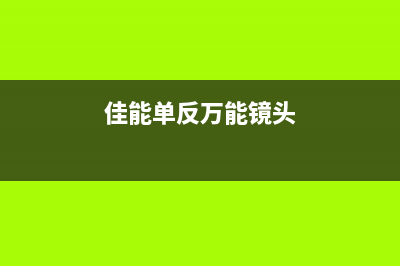 佳能单反万能镜头